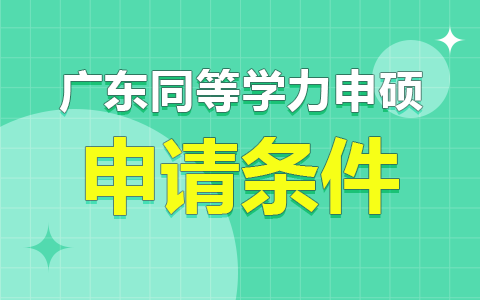 广东同等学力申硕

申请条件